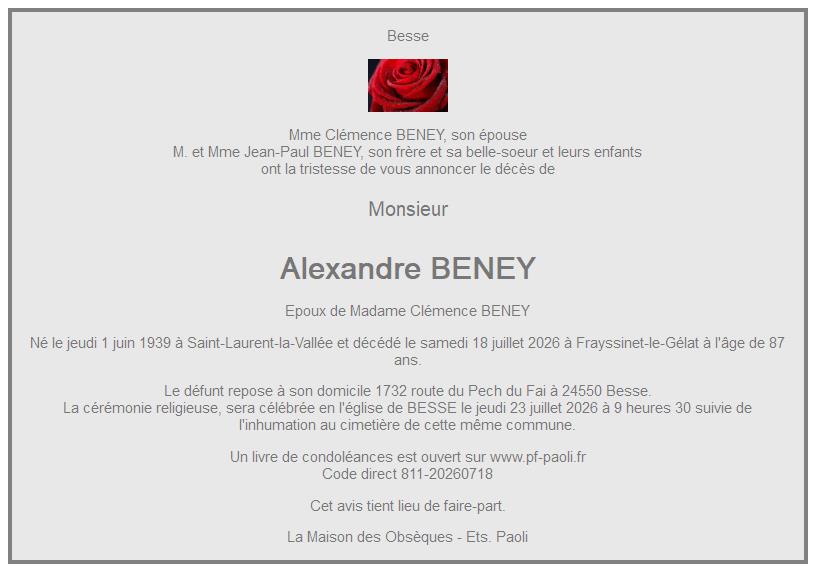 Besse

Mme Clémence BENEY, son épouse
M. et Mme Jean-Paul BENEY, son frère et sa belle-soeur et leurs enfants
ont la tristesse de vous annoncer le décès de

Monsieur

Alexandre BENEY

Epoux de Madame Clémence BENEY

Né le jeudi 1 juin 1939 à Saint-Laurent-la-Vallée et décédé le samedi 18 juillet 2026 à Frayssinet-le-Gélat à l'âge de 87 ans.

Le défunt repose à son domicile 1732 route du Pech du Fai à 24550 Besse.
La cérémonie religieuse, sera célébrée en l'église de BESSE le jeudi 23 juillet 2026 à 9 heures 30 suivie de l'inhumation au cimetière de cette même commune.

Un livre de condoléances est ouvert sur www.pf-paoli.fr
Code direct 811-20260718

Cet avis tient lieu de faire-part.

La Maison des Obsèques - Ets. Paoli